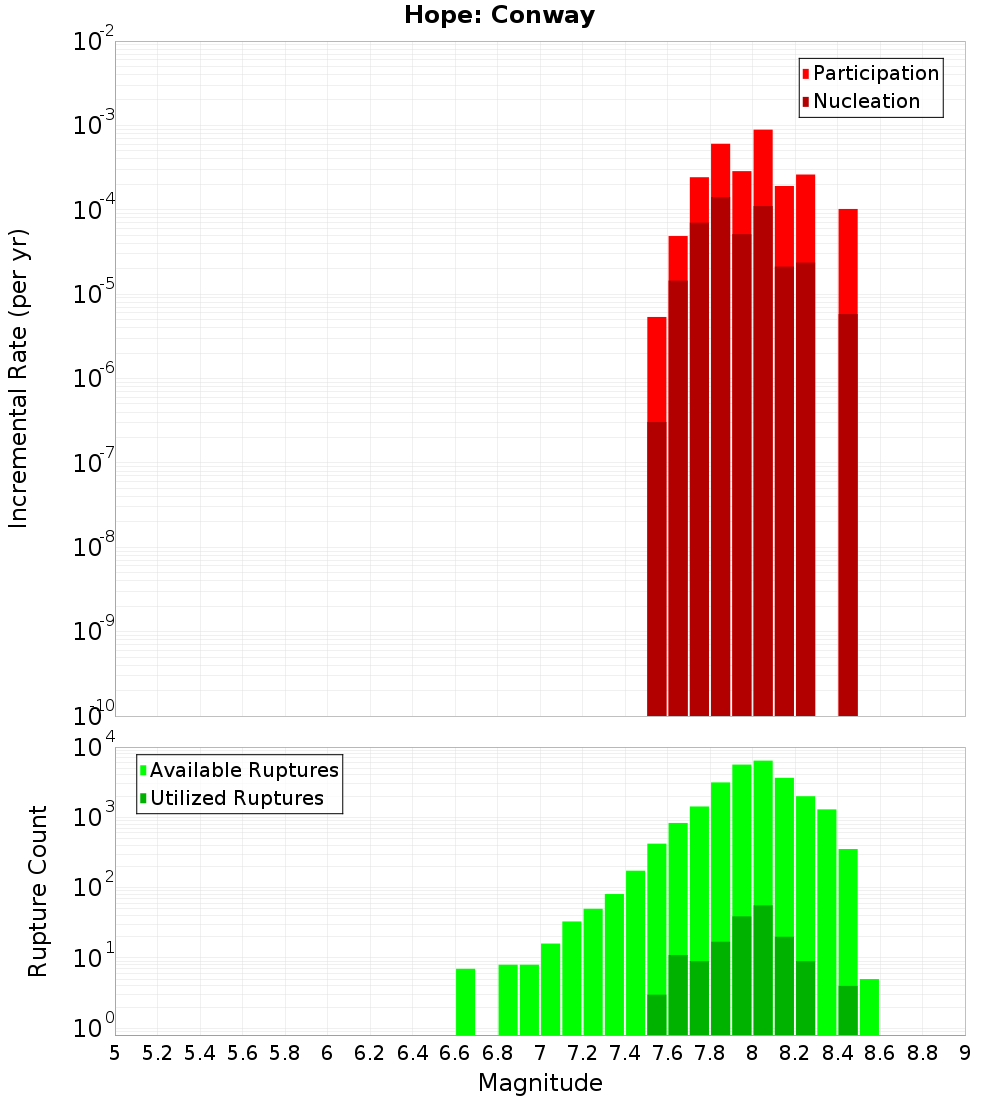 Hope: Conway

Participation
Nucleation

Incremental Rate (per yr)

$10^{-2}$
$10^{-3}$
$10^{-4}$
$10^{-5}$
$10^{-6}$
$10^{-7}$
$10^{-8}$
$10^{-9}$
$10^{-10}$

Available Ruptures
Utilized Ruptures

Rupture Count

$10^{4}$
$10^{3}$
$10^{2}$
$10^{1}$
$10^{0}$

5 5.2 5.4 5.6 5.8 6 6.2 6.4 6.6 6.8 7 7.2 7.4 7.6 7.8 8 8.2 8.4 8.6 8.8 9

Magnitude